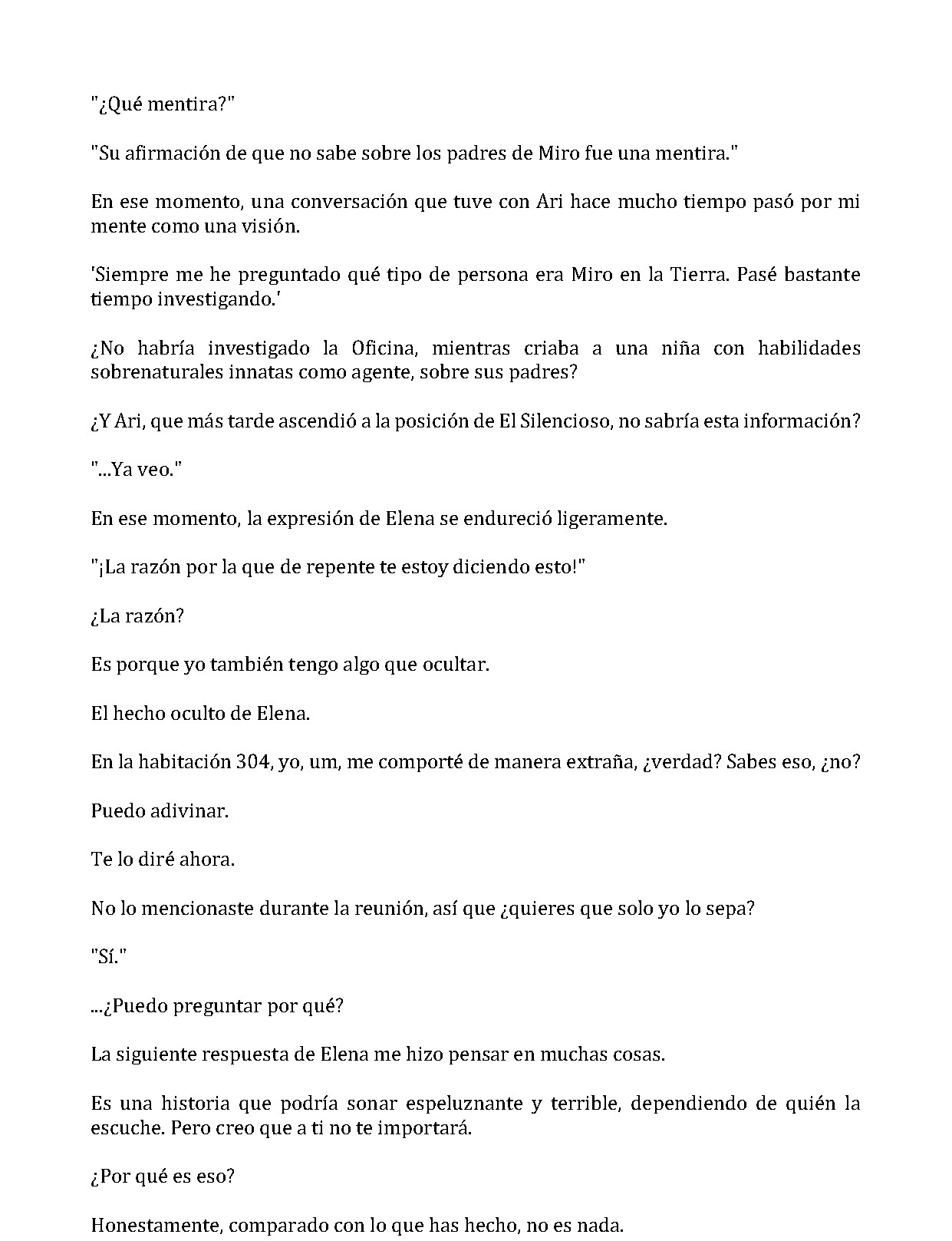 "¿Qué mentira?"

"Su afirmación de que no sabe sobre los padres de Miro fue una mentira."

En ese momento, una conversación que tuve con Ari hace mucho tiempo pasó por mi mente como una visión.

'Siempre me he preguntado qué tipo de persona era Miro en la Tierra. Pasé bastante tiempo investigando.'

¿No habría investigado la Oficina, mientras criaba a una niña con habilidades sobrenaturales innatas como agente, sobre sus padres?

¿Y Ari, que más tarde ascendió a la posición de El Silencioso, no sabría esta información?

"...Ya veo."

En ese momento, la expresión de Elena se endureció ligeramente.

"¡La razón por la que de repente te estoy diciendo esto!"

¿La razón?

Es porque yo también tengo algo que ocultar.

El hecho oculto de Elena.

En la habitación 304, yo, um, me comporté de manera extraña, ¿verdad? Sabes eso, ¿no?

Puedo adivinar.

Te lo diré ahora.

No lo mencionaste durante la reunión, así que ¿quieres que solo yo lo sepa?

"Sí."

...¿Puedo preguntar por qué?

La siguiente respuesta de Elena me hizo pensar en muchas cosas.

Es una historia que podría sonar espeluznante y terrible, dependiendo de quién la escuche. Pero creo que a ti no te importará.

¿Por qué es eso?

Honestamente, comparado con lo que has hecho, no es nada.